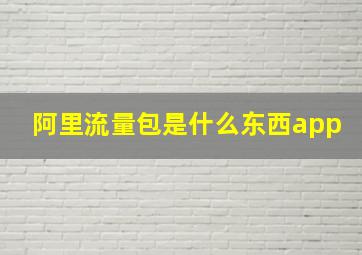 阿里流量包是什么东西app